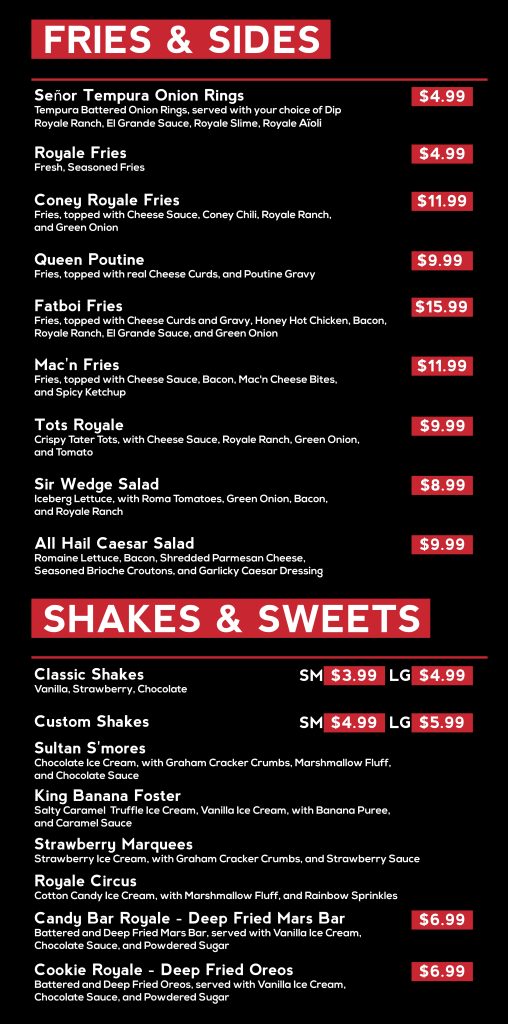 FRIES & SIDES

Señor Tempura Onion Rings $4.99
Tempura Battered Onion Rings, served with your choice of Dip Royale Ranch, El Grande Sauce, Royale Slime, Royale Aïoli

Royale Fries $4.99
Fresh, Seasoned Fries

Coney Royale Fries $11.99
Fries, topped with Cheese Sauce, Coney Chili, Royale Ranch, and Green Onion

Queen Poutine $9.99
Fries, topped with real Cheese Curds, and Poutine Gravy

Fatboi Fries $15.99
Fries, topped with Cheese Curds and Gravy, Honey Hot Chicken, Bacon, Royale Ranch, El Grande Sauce, and Green Onion

Mac'n Fries $11.99
Fries, topped with Cheese Sauce, Bacon, Mac'n Cheese Bites, and Spicy Ketchup

Tots Royale $9.99
Crispy Tater Tots, with Cheese Sauce, Royale Ranch, Green Onion, and Tomato

Sir Wedge Salad $8.99
Iceberg Lettuce, with Roma Tomatoes, Green Onion, Bacon, and Royale Ranch

All Hail Caesar Salad $9.99
Romaine Lettuce, Bacon, Shredded Parmesan Cheese, Seasoned Brioche Croutons, and Garlicky Caesar Dressing

SHAKES & SWEETS

Classic Shakes SM $3.99 LG $4.99
Vanilla, Strawberry, Chocolate

Custom Shakes SM $4.99 LG $5.99

Sultan S'mores
Chocolate Ice Cream, with Graham Cracker Crumbs, Marshmallow Fluff, and Chocolate Sauce

King Banana Foster
Salty Caramel Truffle Ice Cream, Vanilla Ice Cream, with Banana Puree, and Caramel Sauce

Strawberry Marquees
Strawberry Ice Cream, with Graham Cracker Crumbs, and Strawberry Sauce

Royale Circus
Cotton Candy Ice Cream, with Marshmallow Fluff, and Rainbow Sprinkles

Candy Bar Royale - Deep Fried Mars Bar $6.99
Battered and Deep Fried Mars Bar, served with Vanilla Ice Cream, Chocolate Sauce, and Powdered Sugar

Cookie Royale - Deep Fried Oreos $6.99
Battered and Deep Fried Oreos, served with Vanilla Ice Cream, Chocolate Sauce, and Powdered Sugar